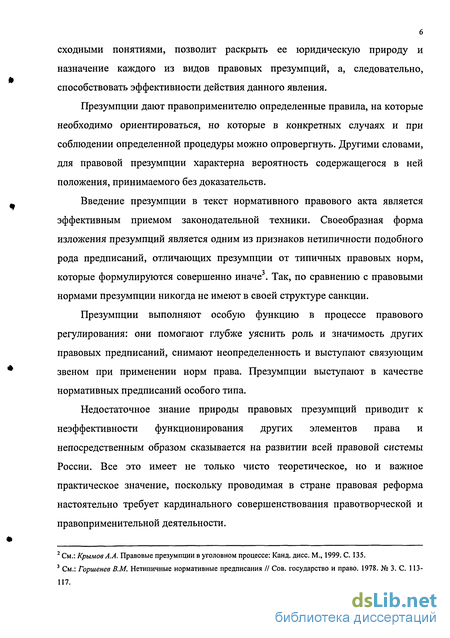 6

сходными понятиями, позволит раскрыть ее юридическую природу и назначение каждого из видов правовых презумпций, а, следовательно, способствовать эффективности действия данного явления.

Презумпции дают правоприменителю определенные правила, на которые необходимо ориентироваться, но которые в конкретных случаях и при соблюдении определенной процедуры можно опровергнуть. Другими словами, для правовой презумпции характерна вероятность содержащегося в ней положения, принимаемого без доказательств.

Введение презумпции в текст нормативного правового акта является эффективным приемом законодательной техники. Своеобразная форма изложения презумпций является одним из признаков нетипичности подобного рода предписаний, отличающих презумпции от типичных правовых норм, которые формулируются совершенно иначе$^3$. Так, по сравнению с правовыми нормами презумпции никогда не имеют в своей структуре санкции.

Презумпции выполняют особую функцию в процессе правового регулирования: они помогают глубже уяснить роль и значимость других правовых предписаний, снимают неопределенность и выступают связующим звеном при применении норм права. Презумпции выступают в качестве нормативных предписаний особого типа.

Недостаточное знание природы правовых презумпций приводит к неэффективности функционирования других элементов права и непосредственным образом сказывается на развитии всей правовой системы России. Все это имеет не только чисто теоретическое, но и важное практическое значение, поскольку проводимая в стране правовая реформа настоятельно требует кардинального совершенствования правотворческой и правоприменительной деятельности.

$^2$ См.: Крымов А.А. Правовые презумпции в уголовном процессе: Канд. дисс. М., 1999. С. 135.
$^3$ См.: Горшенев В.М. Нетипичные нормативные предписания // Сов. государство и право. 1978. № 3. С. 113-117.

dsLib.net
библиотека диссертаций